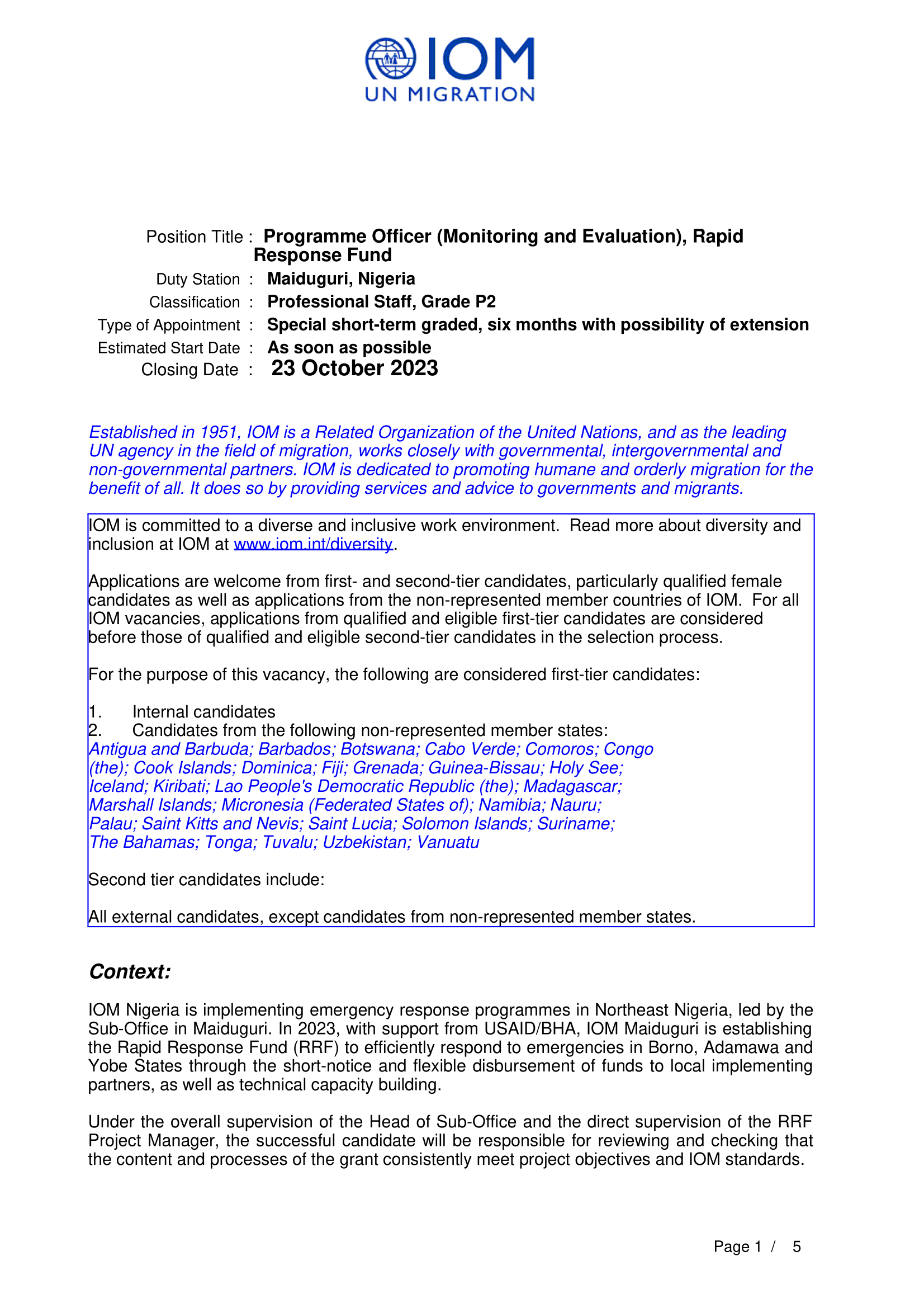 IOM
UN MIGRATION

Position Title : Programme Officer (Monitoring and Evaluation), Rapid Response Fund
Duty Station : Maiduguri, Nigeria
Classification : Professional Staff, Grade P2
Type of Appointment : Special short-term graded, six months with possibility of extension
Estimated Start Date : As soon as possible
Closing Date : 23 October 2023

Established in 1951, IOM is a Related Organization of the United Nations, and as the leading UN agency in the field of migration, works closely with governmental, intergovernmental and non-governmental partners. IOM is dedicated to promoting humane and orderly migration for the benefit of all. It does so by providing services and advice to governments and migrants.

IOM is committed to a diverse and inclusive work environment. Read more about diversity and inclusion at IOM at www.iom.int/diversity.

Applications are welcome from first- and second-tier candidates, particularly qualified female candidates as well as applications from the non-represented member countries of IOM. For all IOM vacancies, applications from qualified and eligible first-tier candidates are considered before those of qualified and eligible second-tier candidates in the selection process.

For the purpose of this vacancy, the following are considered first-tier candidates:

1. Internal candidates
2. Candidates from the following non-represented member states:
Antigua and Barbuda; Barbados; Botswana; Cabo Verde; Comoros; Congo (the); Cook Islands; Dominica; Fiji; Grenada; Guinea-Bissau; Holy See; Iceland; Kiribati; Lao People's Democratic Republic (the); Madagascar; Marshall Islands; Micronesia (Federated States of); Namibia; Nauru; Palau; Saint Kitts and Nevis; Saint Lucia; Solomon Islands; Suriname; The Bahamas; Tonga; Tuvalu; Uzbekistan; Vanuatu

Second tier candidates include:

All external candidates, except candidates from non-represented member states.

Context:

IOM Nigeria is implementing emergency response programmes in Northeast Nigeria, led by the Sub-Office in Maiduguri. In 2023, with support from USAID/BHA, IOM Maiduguri is establishing the Rapid Response Fund (RRF) to efficiently respond to emergencies in Borno, Adamawa and Yobe States through the short-notice and flexible disbursement of funds to local implementing partners, as well as technical capacity building.

Under the overall supervision of the Head of Sub-Office and the direct supervision of the RRF Project Manager, the successful candidate will be responsible for reviewing and checking that the content and processes of the grant consistently meet project objectives and IOM standards.

Page 1 / 5